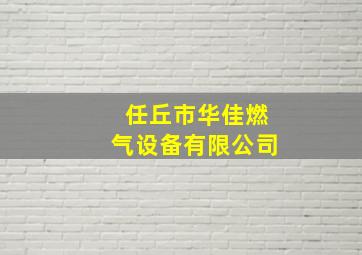 任丘市华佳燃气设备有限公司